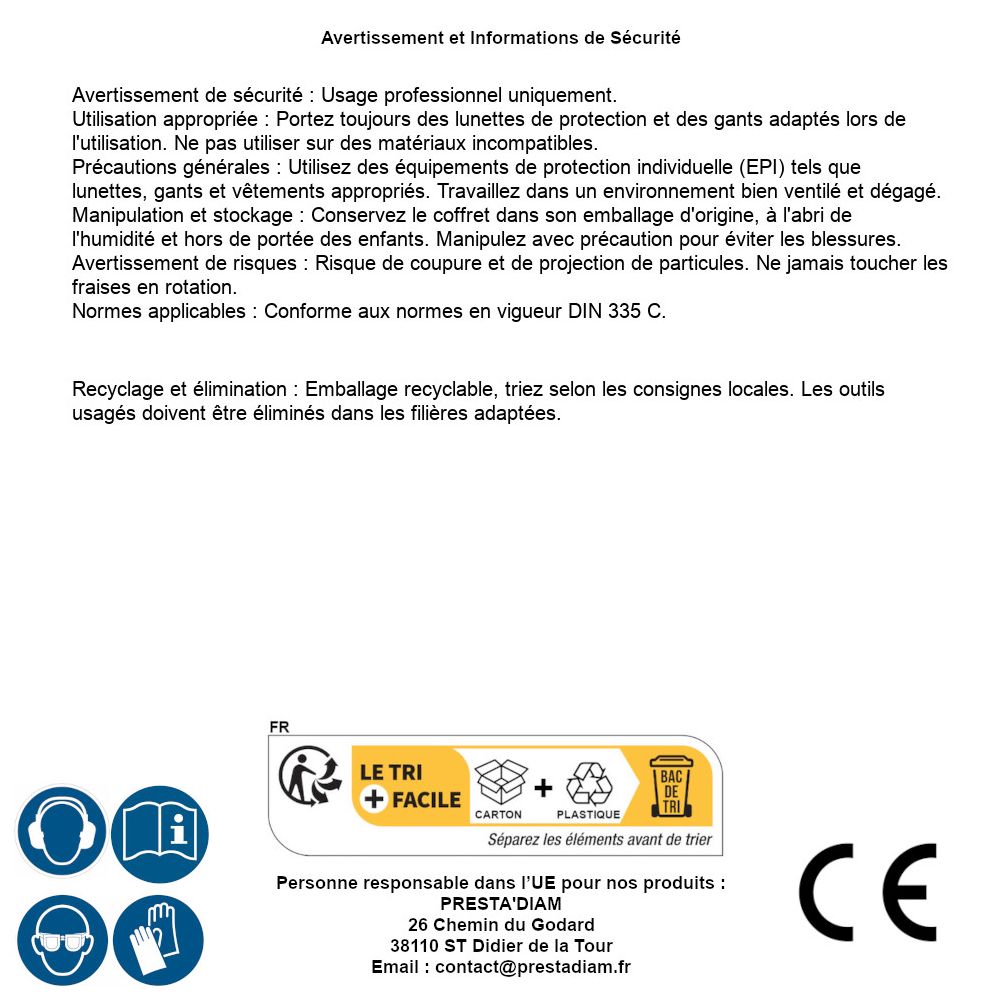 Avertissement et Informations de Sécurité

Avertissement de sécurité : Usage professionnel uniquement.
Utilisation appropriée : Portez toujours des lunettes de protection et des gants adaptés lors de l'utilisation. Ne pas utiliser sur des matériaux incompatibles.
Précautions générales : Utilisez des équipements de protection individuelle (EPI) tels que lunettes, gants et vêtements appropriés. Travaillez dans un environnement bien ventilé et dégagé.
Manipulation et stockage : Conservez le coffret dans son emballage d'origine, à l'abri de l'humidité et hors de portée des enfants. Manipulez avec précaution pour éviter les blessures.
Avertissement de risques : Risque de coupure et de projection de particules. Ne jamais toucher les fraises en rotation.
Normes applicables : Conforme aux normes en vigueur DIN 335 C.

Recyclage et élimination : Emballage recyclable, triez selon les consignes locales. Les outils usagés doivent être éliminés dans les filières adaptées.

FR
LE TRI + FACILE
CARTON + PLASTIQUE
BAC DE TRI
Séparez les éléments avant de trier

Personne responsable dans l'UE pour nos produits :
PRESTA'DIAM
26 Chemin du Godard
38110 ST Didier de la Tour
Email : contact@prestadiam.fr

CE